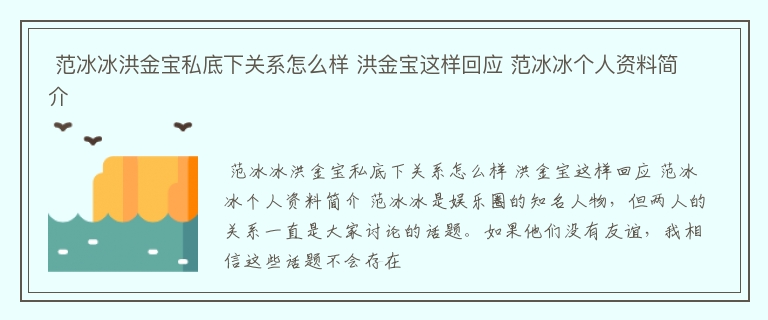 范冰冰洪金宝私底下关系怎么样 洪金宝这样回应 范冰冰个人资料简介

范冰冰洪金宝私底下关系怎么样 洪金宝这样回应 范冰冰个人资料简介 范冰冰是娱乐圈的知名人物，但两人的关系一直是大家讨论的话题。如果他们没有友谊，我相信这些话题不会存在